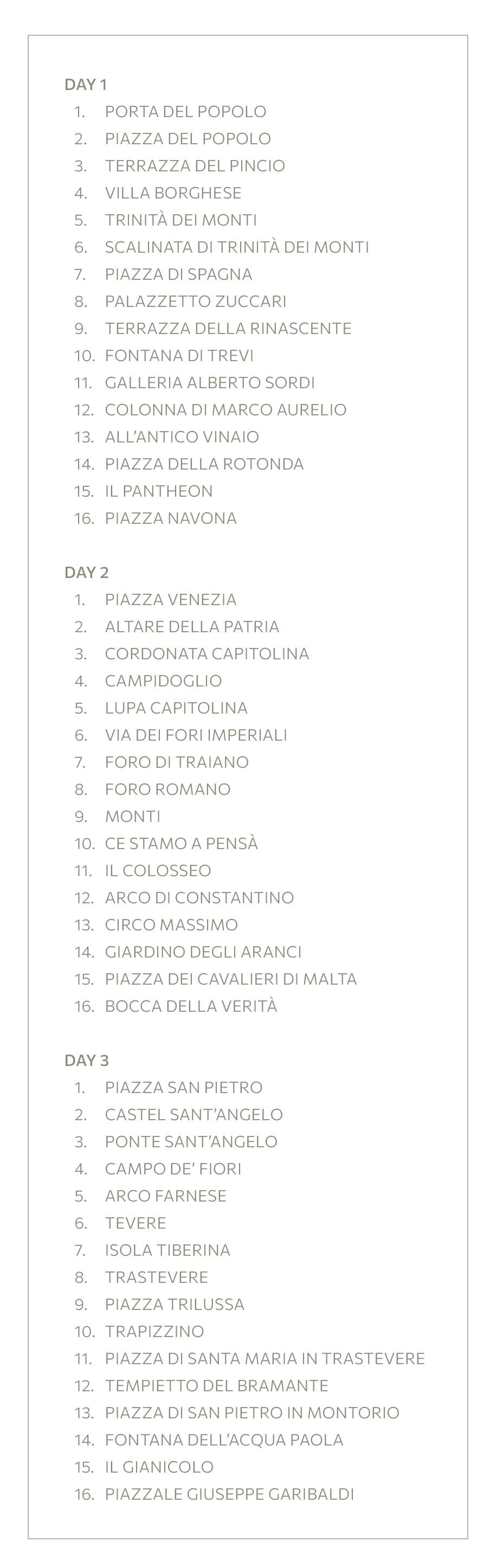 DAY 1
1. PORTA DEL POPOLO
2. PIAZZA DEL POPOLO
3. TERRAZZA DEL PINCIO
4. VILLA BORGHESE
5. TRINITÀ DEI MONTI
6. SCALINATA DI TRINITÀ DEI MONTI
7. PIAZZA DI SPAGNA
8. PALAZZETTO ZUCCARI
9. TERRAZZA DELLA RINASCENTE
10. FONTANA DI TREVI
11. GALLERIA ALBERTO SORDI
12. COLONNA DI MARCO AURELIO
13. ALL'ANTICO VINAIO
14. PIAZZA DELLA ROTONDA
15. IL PANTHEON
16. PIAZZA NAVONA

DAY 2
1. PIAZZA VENEZIA
2. ALTARE DELLA PATRIA
3. CORDONATA CAPITOLINA
4. CAMPIDOGLIO
5. LUPA CAPITOLINA
6. VIA DEI FORI IMPERIALI
7. FORO DI TRAIANO
8. FORO ROMANO
9. MONTI
10. CE STAMO A PENSÀ
11. IL COLOSSEO
12. ARCO DI CONSTANTINO
13. CIRCO MASSIMO
14. GIARDINO DEGLI ARANCI
15. PIAZZA DEI CAVALIERI DI MALTA
16. BOCCA DELLA VERITÀ

DAY 3
1. PIAZZA SAN PIETRO
2. CASTEL SANT'ANGELO
3. PONTE SANT'ANGELO
4. CAMPO DE' FIORI
5. ARCO FARNESE
6. TEVERE
7. ISOLA TIBERINA
8. TRASTEVERE
9. PIAZZA TRILUSSA
10. TRAPIZZINO
11. PIAZZA DI SANTA MARIA IN TRASTEVERE
12. TEMPIETTO DEL BRAMANTE
13. PIAZZA DI SAN PIETRO IN MONTORIO
14. FONTANA DELL'ACQUA PAOLA
15. IL GIANICOLO
16. PIAZZALE GIUSEPPE GARIBALDI